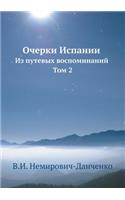 Очерки Испании
Из путевых воспоминаний
Том 2

В.И. Немирович-Данченко